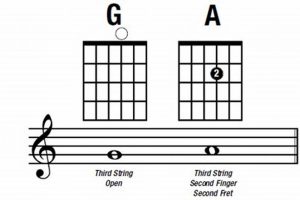 G

A

2

Third String
Open

Third String
Second Finger
Second Fret